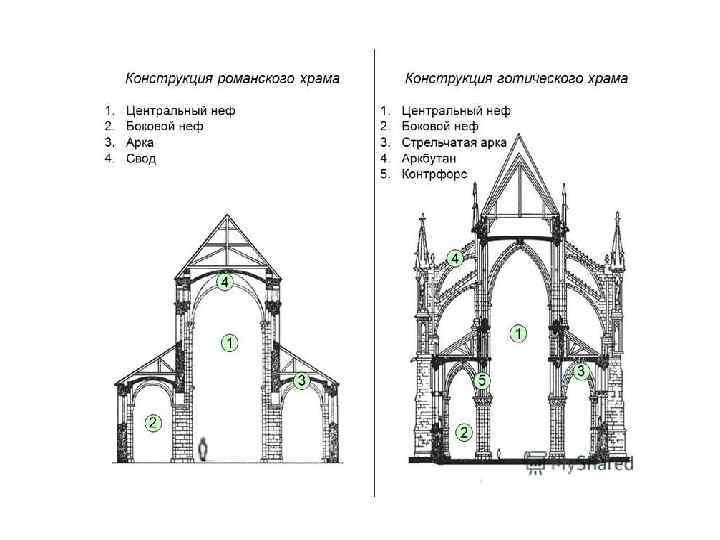 Конструкция романского храма

1. Центральный неф
2. Боковой неф
3. Арка
4. Свод

4
1
3
2

Конструкция готического храма

1. Центральный неф
2. Боковой неф
3. Стрельчатая арка
4. Аркбутан
5. Контрфорс

4
1
3
5
2

MyShared